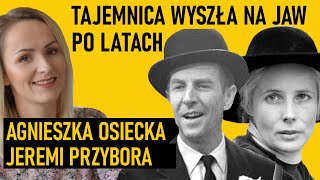 TAJEMNICA WYSZŁA NA JAW PO LATACH

AGNIESZKA OSIECKA
JEREMI PRZYBORA